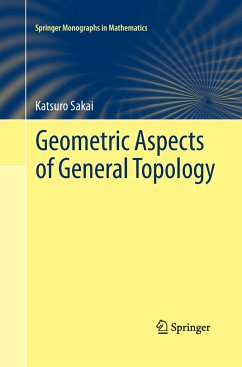 Springer Monographs in Mathematics

Katsuro Sakai

Geometric Aspects of General Topology

Springer